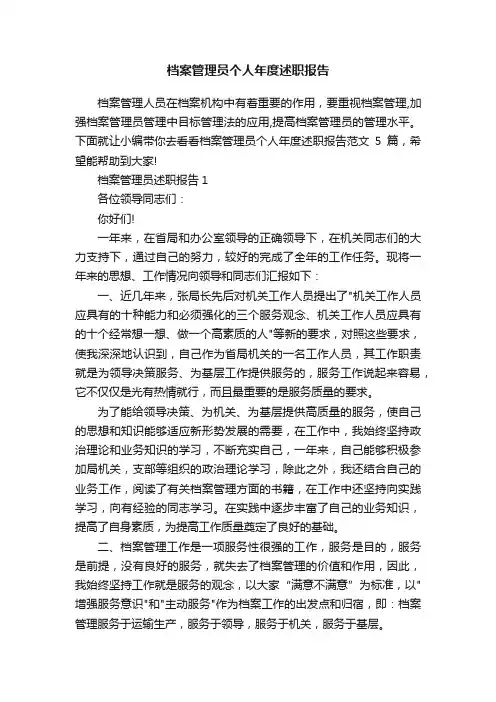 档案管理员个人年度述职报告

档案管理人员在档案机构中有着重要的作用，要重视档案管理,加强档案管理员管理中目标管理法的应用,提高档案管理员的管理水平。下面就让小编带你去看看档案管理员个人年度述职报告范文 5 篇，希望能帮助到大家!

档案管理员述职报告 1

各位领导同志们：

你好们!

一年来，在省局和办公室领导的正确领导下，在机关同志们的大力支持下，通过自己的努力，较好的完成了全年的工作任务。现将一年来的思想、工作情况向领导和同志们汇报如下：

一、近几年来，张局长先后对机关工作人员提出了"机关工作人员应具有的十种能力和必须强化的三个服务观念、机关工作人员应具有的十个经常想一想、做一个高素质的人"等新的要求，对照这些要求，使我深深地认识到，自己作为省局机关的一名工作人员，其工作职责就是为领导决策服务、为基层工作提供服务的，服务工作说起来容易，它不仅仅是光有热情就行，而且最重要的是服务质量的要求。

为了能给领导决策、为机关、为基层提供高质量的服务，使自己的思想和知识能够适应新形势发展的需要，在工作中，我始终坚持政治理论和业务知识的学习，不断充实自己，一年来，自己能够积极参加局机关，支部等组织的政治理论学习，除此之外，我还结合自己的业务工作，阅读了有关档案管理方面的书籍，在工作中还坚持向实践学习，向有经验的同志学习。在实践中逐步丰富了自己的业务知识，提高了自身素质，为提高工作质量奠定了良好的基础。

二、档案管理工作是一项服务性很强的工作，服务是目的，服务是前提，没有良好的服务，就失去了档案管理的价值和作用，因此，我始终坚持工作就是服务的观念，以大家 "满意不满意" 为标准，以"增强服务意识"和"主动服务"作为档案工作的出发点和归宿，即：档案管理服务于运输生产，服务于领导，服务于机关，服务于基层。